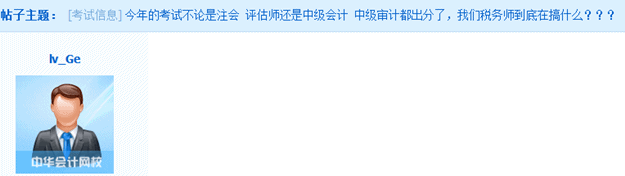 帖子主题： [考试信息] 今年的考试不论是注会 评估师还是中级会计 中级审计都出分了，我们税务师到底在搞什么？？？

lv_Ge

中华会计网校